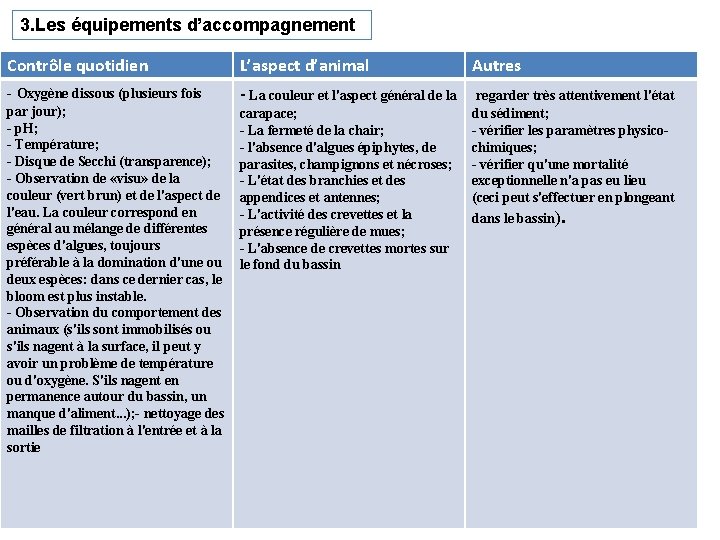 3.Les équipements d'accompagnement

| Contrôle quotidien | L'aspect d'animal | Autres |
|---|---|---|
| - Oxygène dissous (plusieurs fois par jour); - pH; - Température; - Disque de Secchi (transparence); - Observation de «visu» de la couleur (vert brun) et de l'aspect de l'eau. La couleur correspond en général au mélange de différentes espèces d'algues, toujours préférable à la domination d'une ou deux espèces: dans ce dernier cas, le bloom est plus instable. - Observation du comportement des animaux (s'ils sont immobilisés ou s'ils nagent à la surface, il peut y avoir un problème de température ou d'oxygène. S'ils nagent en permanence autour du bassin, un manque d'aliment...);- nettoyage des mailles de filtration à l'entrée et à la sortie | - La couleur et l'aspect général de la carapace; - La fermeté de la chair; - l'absence d'algues épiphytes, de parasites, champignons et nécroses; - L'état des branchies et des appendices et antennes; - L'activité des crevettes et la présence régulière de mues; - L'absence de crevettes mortes sur le fond du bassin | regarder très attentivement l'état du sédiment; - vérifier les paramètres physico-chimiques; - vérifier qu'une mortalité exceptionnelle n'a pas eu lieu (ceci peut s'effectuer en plongeant dans le bassin). |